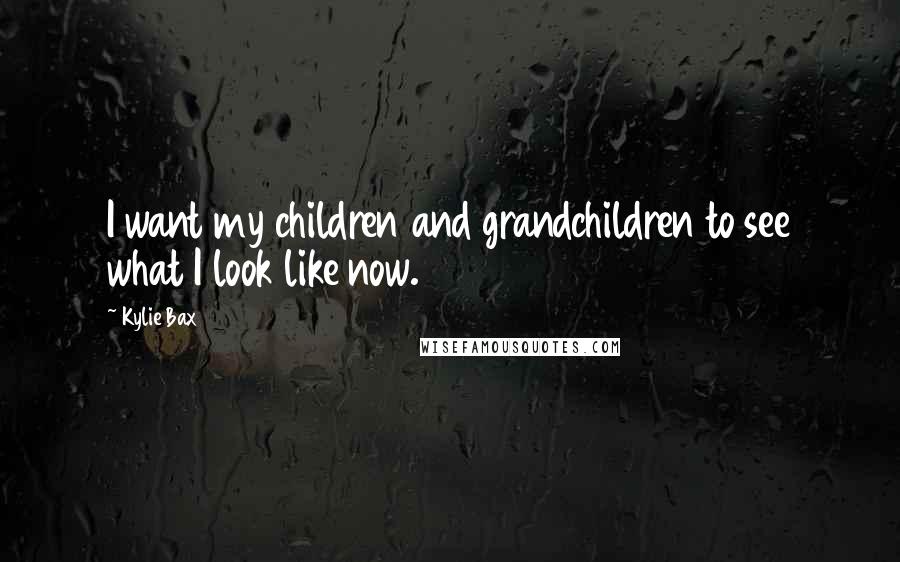 I want my children and grandchildren to see what I look like now.

~ Kylie Bax

WISEFAMOUSQUOTES.COM